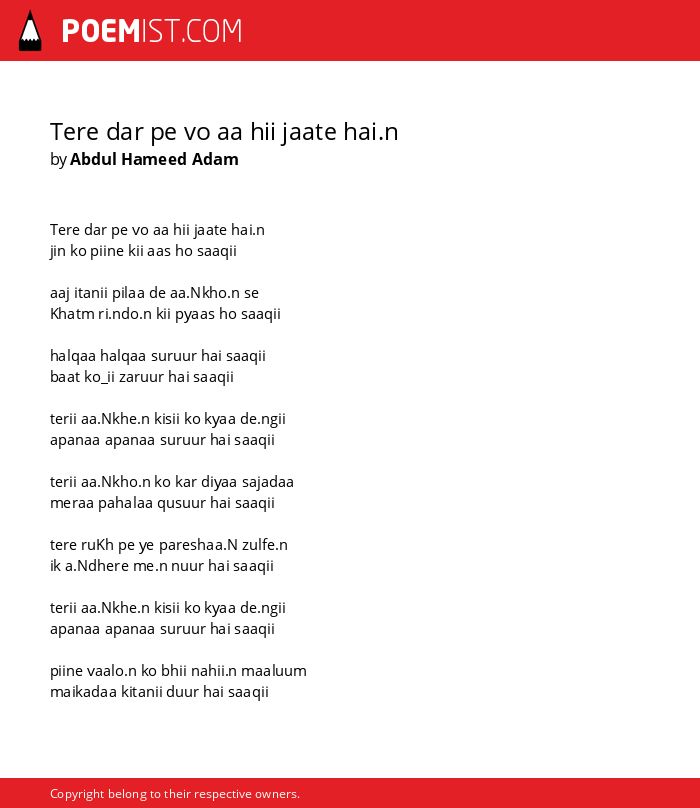 POEMIST.COM

Tere dar pe vo aa hii jaate hai.n
by Abdul Hameed Adam

Tere dar pe vo aa hii jaate hai.n
jin ko piine kii aas ho saaqii

aaj itanii pilaa de aa.Nkho.n se
Khatm ri.ndo.n kii pyaas ho saaqii

halqaa halqaa suruur hai saaqii
baat ko_ii zaruur hai saaqii

terii aa.Nkhe.n kisii ko kyaa de.ngii
apanaa apanaa suruur hai saaqii

terii aa.Nkho.n ko kar diyaa sajadaa
meraa pahalaa qusuur hai saaqii

tere ruKh pe ye pareshaa.N zulfe.n
ik a.Ndhere me.n nuur hai saaqii

terii aa.Nkhe.n kisii ko kyaa de.ngii
apanaa apanaa suruur hai saaqii

piine vaalo.n ko bhii nahii.n maaluum
maikadaa kitanii duur hai saaqii

Copyright belong to their respective owners.